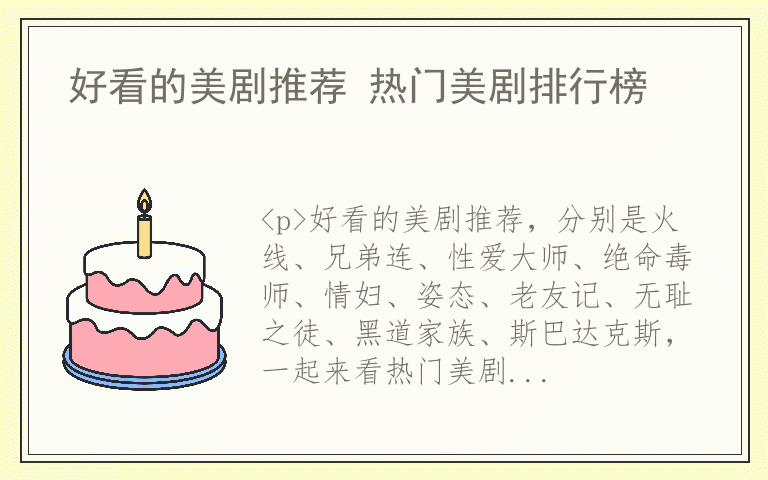 好看的美剧推荐 热门美剧排行榜

<p>好看的美剧推荐，分别是火线、兄弟连、性爱大师、绝命毒师、情妇、姿态、老友记、无耻之徒、黑道家族、斯巴达克斯，一起来看热门美剧...